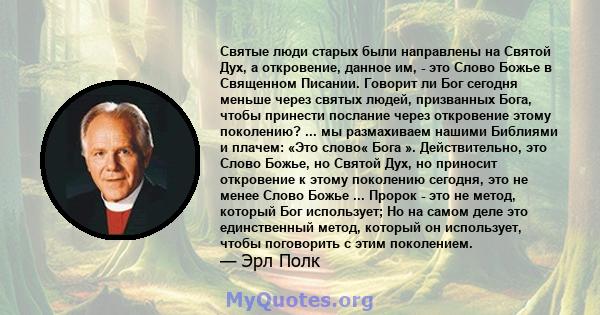 Святые люди старых были направлены на Святой Дух, а откровение, данное им, - это Слово Божье в Священном Писании. Говорит ли Бог сегодня меньше через святых людей, призванных Бога, чтобы принести послание через откровение этому поколению? ... мы размахиваем нашими Библиями и плачем: «Это слово« Бога ». Действительно, это Слово Божье, но Святой Дух, но приносит откровение к этому поколению сегодня, это не менее Слово Божье ... Пророк - это не метод, который Бог использует; Но на самом деле это единственный метод, который он использует, чтобы поговорить с этим поколением.
— Эрл Полк

MyQuotes.org